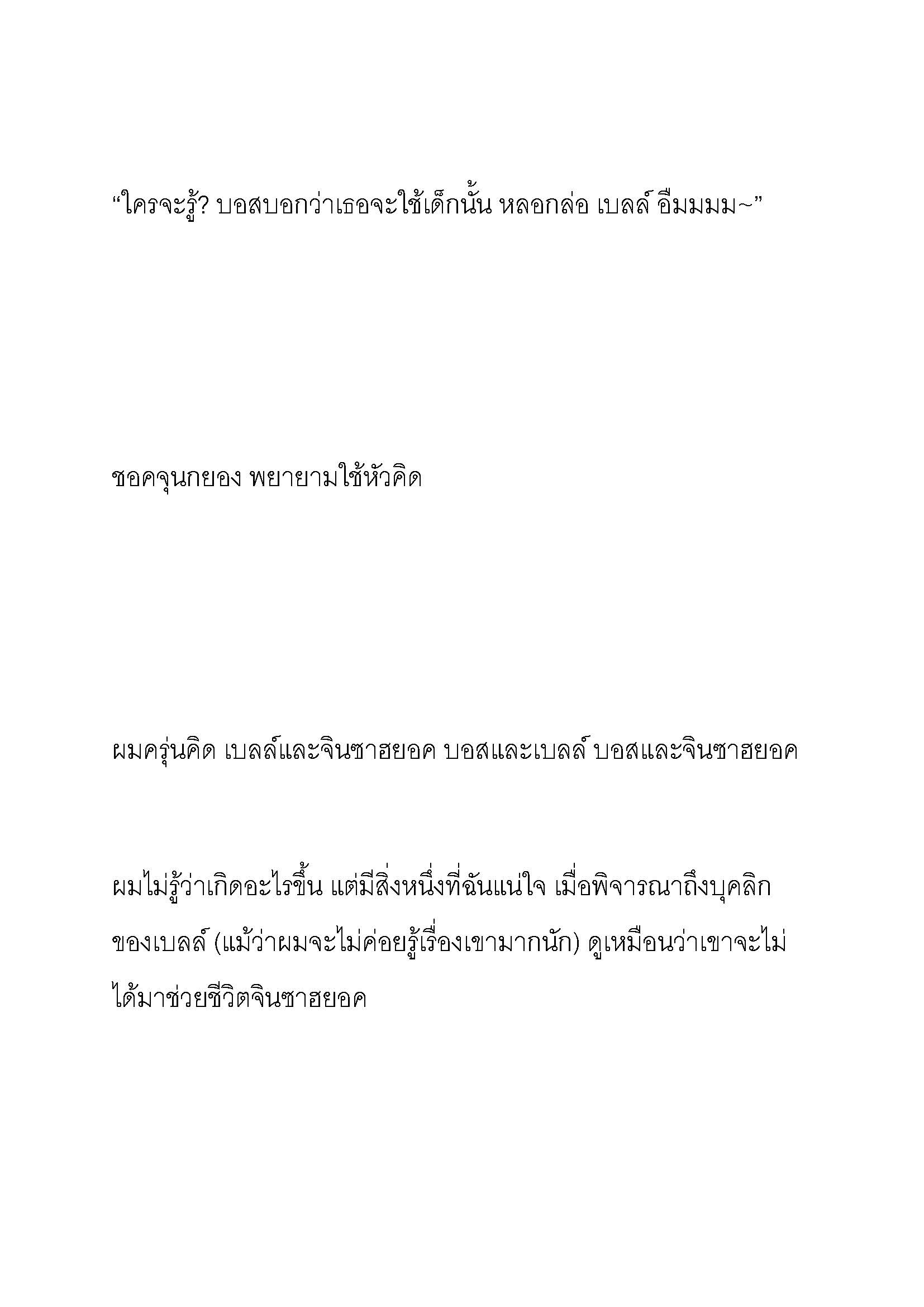 “ใครจะรู้? บอสบอกว่าเธอจะใช้เด็กนั้น หลอกล่อ เบลล์ อืมมมม~”

ชอคจุนกยอง พยายามใช้หัวคิด

ผมครุ่นคิด เบลล์และจินซาฮยอค บอสและเบลล์ บอสและจินซาฮยอค

ผมไม่รู้ว่าเกิดอะไรขึ้น แต่มีสิ่งหนึ่งที่ฉันแน่ใจ เมื่อพิจารณาถึงบุคลิกของเบลล์ (แม้ว่าผมจะไม่ค่อยรู้เรื่องเขามากนัก) ดูเหมือนว่าเขาจะไม่ได้มาช่วยชีวิตจินซาฮยอค